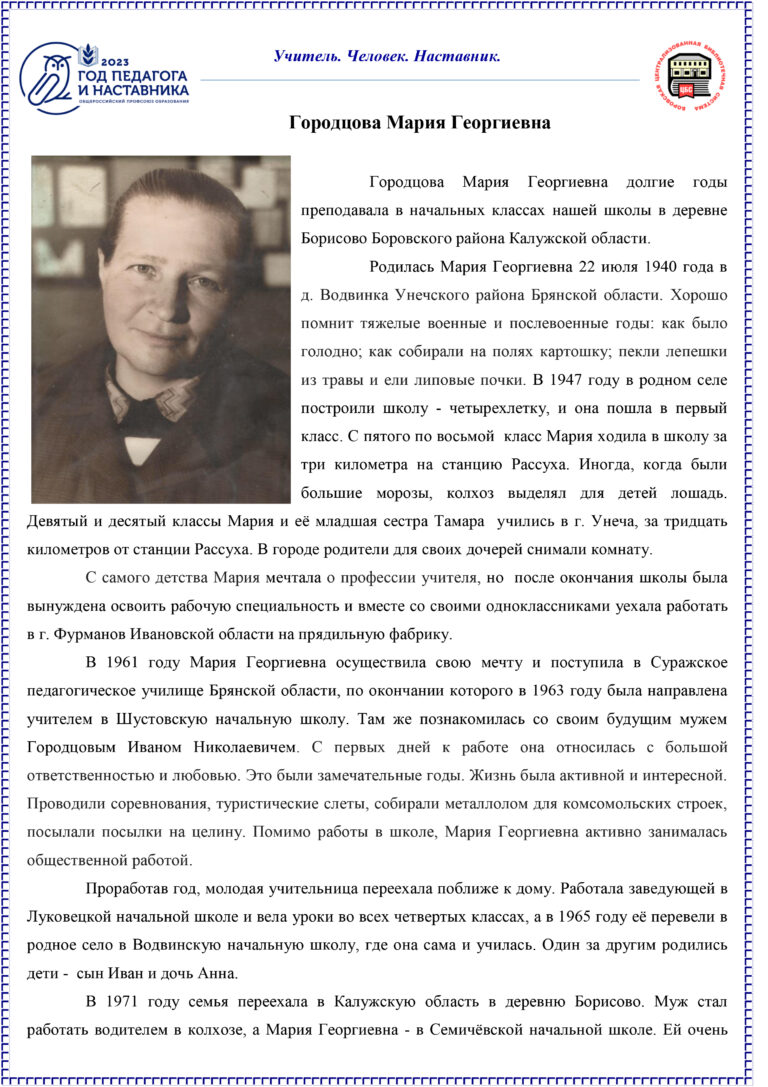 2023 ГОД ПЕДАГОГА И НАСТАВНИКА
ОБЩЕРОССИЙСКИЙ ПРОФСОЮЗ ОБРАЗОВАНИЯ

Учитель. Человек. Наставник.

БОРОВСКАЯ ЦЕНТРАЛИЗОВАННАЯ БИБЛИОТЕЧНАЯ СИСТЕМА

Городцова Мария Георгиевна

Городцова Мария Георгиевна долгие годы преподавала в начальных классах нашей школы в деревне Борисово Боровского района Калужской области.

Родилась Мария Георгиевна 22 июля 1940 года в д. Водвинка Унечского района Брянской области. Хорошо помнит тяжелые военные и послевоенные годы: как было голодно; как собирали на полях картошку; пекли лепешки из травы и ели липовые почки. В 1947 году в родном селе построили школу - четырехлетку, и она пошла в первый класс. С пятого по восьмой класс Мария ходила в школу за три километра на станцию Рассуха. Иногда, когда были большие морозы, колхоз выделял для детей лошадь. Девятый и десятый классы Мария и её младшая сестра Тамара учились в г. Унеча, за тридцать километров от станции Рассуха. В городе родители для своих дочерей снимали комнату.

С самого детства Мария мечтала о профессии учителя, но после окончания школы была вынуждена освоить рабочую специальность и вместе со своими одноклассниками уехала работать в г. Фурманов Ивановской области на прядильную фабрику.

В 1961 году Мария Георгиевна осуществила свою мечту и поступила в Суражское педагогическое училище Брянской области, по окончании которого в 1963 году была направлена учителем в Шустовскую начальную школу. Там же познакомилась со своим будущим мужем Городцовым Иваном Николаевичем. С первых дней к работе она относилась с большой ответственностью и любовью. Это были замечательные годы. Жизнь была активной и интересной. Проводили соревнования, туристические слеты, собирали металлолом для комсомольских строек, посылали посылки на целину. Помимо работы в школе, Мария Георгиевна активно занималась общественной работой.

Проработав год, молодая учительница переехала поближе к дому. Работала заведующей в Луковецкой начальной школе и вела уроки во всех четвертых классах, а в 1965 году её перевели в родное село в Водвинскую начальную школу, где она сама и училась. Один за другим родились дети - сын Иван и дочь Анна.

В 1971 году семья переехала в Калужскую область в деревню Борисово. Муж стал работать водителем в колхозе, а Мария Георгиевна - в Семичёвской начальной школе. Ей очень